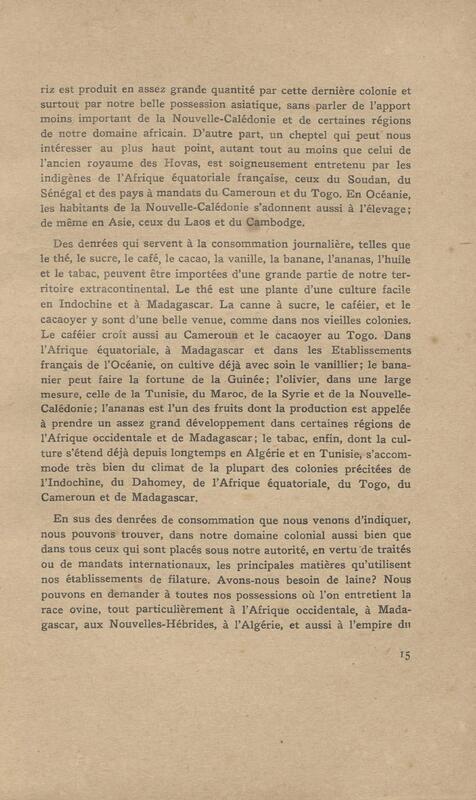 riz est produit en assez grande quantité par cette dernière colonie et surtout par notre belle possession asiatique, sans parler de l'apport moins important de la Nouvelle-Calédonie et de certaines régions de notre domaine africain. D'autre part, un cheptel qui peut nous intéresser au plus haut point, autant tout au moins que celui de l'ancien royaume des Hovas, est soigneusement entretenu par les indigènes de l'Afrique équatoriale française, ceux du Soudan, du Sénégal et des pays à mandats du Cameroun et du Togo. En Océanie, les habitants de la Nouvelle-Calédonie s'adonnent aussi à l'élevage; de même en Asie, ceux du Laos et du Cambodge.

Des denrées qui servent à la consommation journalière, telles que le thé, le sucre, le café, le cacao, la vanille, la banane, l'ananas, l'huile et le tabac, peuvent être importées d'une grande partie de notre territoire extracontinental. Le thé est une plante d'une culture facile en Indochine et à Madagascar. La canne à sucre, le caféier, et le cacaoyer y sont d'une belle venue, comme dans nos vieilles colonies. Le caféier croît aussi au Cameroun et le cacaoyer au Togo. Dans l'Afrique équatoriale, à Madagascar et dans les Etablissements français de l'Océanie, on cultive déjà avec soin le vanillier; le bananier peut faire la fortune de la Guinée; l'olivier, dans une large mesure, celle de la Tunisie, du Maroc, de la Syrie et de la Nouvelle-Calédonie; l'ananas est l'un des fruits dont la production est appelée à prendre un assez grand développement dans certaines régions de l'Afrique occidentale et de Madagascar; le tabac, enfin, dont la culture s'étend déjà depuis longtemps en Algérie et en Tunisie, s'accommode très bien du climat de la plupart des colonies précitées de l'Indochine, du Dahomey, de l'Afrique équatoriale, du Togo, du Cameroun et de Madagascar.

En sus des denrées de consommation que nous venons d'indiquer, nous pouvons trouver, dans notre domaine colonial aussi bien que dans tous ceux qui sont placés sous notre autorité, en vertu de traités ou de mandats internationaux, les principales matières qu'utilisent nos établissements de filature. Avons-nous besoin de laine? Nous pouvons en demander à toutes nos possessions où l'on entretient la race ovine, tout particulièrement à l'Afrique occidentale, à Madagascar, aux Nouvelles-Hébrides, à l'Algérie, et aussi à l'empire du

15